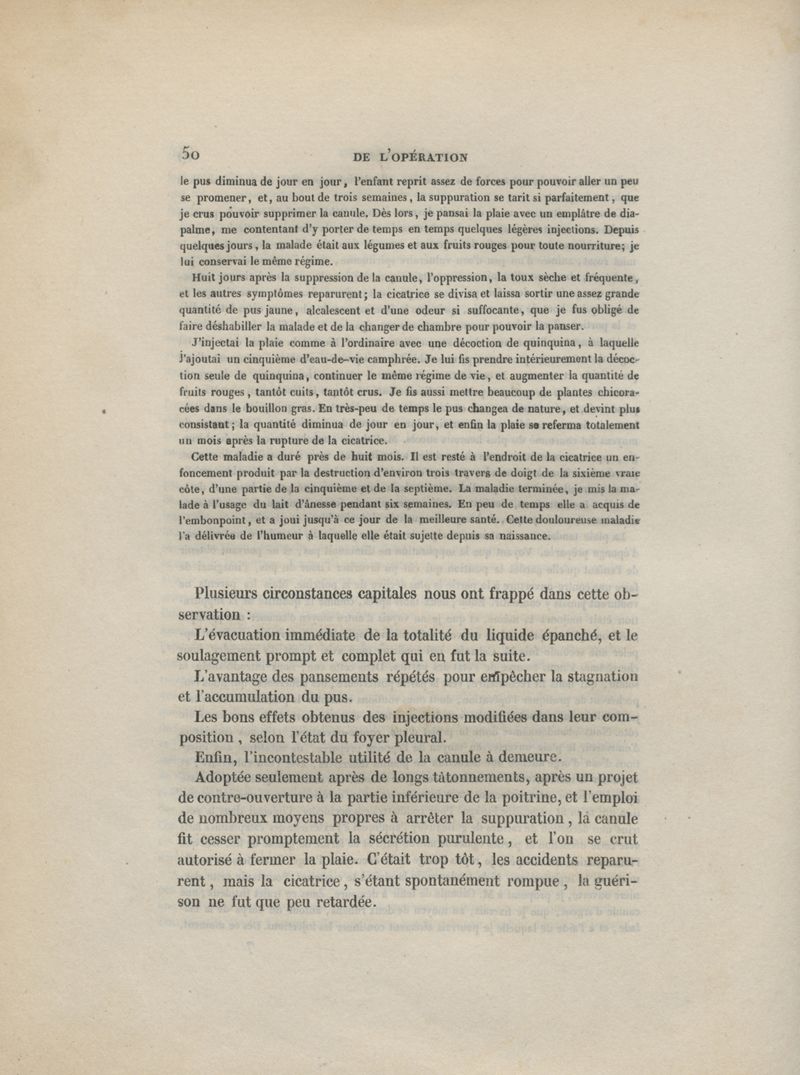 50 DE L'OPÉRATION

le pus diminua de jour en jour, l'enfant reprit assez de forces pour pouvoir aller un peu se promener, et, au bout de trois semaines, la suppuration se tarit si parfaitement, que je crus pouvoir supprimer la canule. Dès lors, je pansai la plaie avec un emplâtre de diapalme, me contentant d'y porter de temps en temps quelques légères injections. Depuis quelques jours, la malade était aux légumes et aux fruits rouges pour toute nourriture; je lui conservai le même régime.

Huit jours après la suppression de la canule, l'oppression, la toux sèche et fréquente, et les autres symptômes reparurent; la cicatrice se divisa et laissa sortir une assez grande quantité de pus jaune, alcalescent et d'une odeur si suffocante, que je fus obligé de faire déshabiller la malade et de la changer de chambre pour pouvoir la panser.

J'injectai la plaie comme à l'ordinaire avec une décoction de quinquina, à laquelle j'ajoutai un cinquième d'eau-de-vie camphrée. Je lui fis prendre intérieurement la décoction seule de quinquina, continuer le même régime de vie, et augmenter la quantité de fruits rouges, tantôt cuits, tantôt crus. Je fis aussi mettre beaucoup de plantes chicoracées dans le bouillon gras. En très-peu de temps le pus changea de nature, et devint plus consistant; la quantité diminua de jour en jour, et enfin la plaie se referma totalement un mois après la rupture de la cicatrice.

Cette maladie a duré près de huit mois. Il est resté à l'endroit de la cicatrice un enfoncement produit par la destruction d'environ trois travers de doigt de la sixième vraie côte, d'une partie de la cinquième et de la septième. La maladie terminée, je mis la malade à l'usage du lait d'ânesse pendant six semaines. En peu de temps elle a acquis de l'embonpoint, et a joui jusqu'à ce jour de la meilleure santé. Cette douloureuse maladie l'a délivrée de l'humeur à laquelle elle était sujette depuis sa naissance.

Plusieurs circonstances capitales nous ont frappé dans cette observation :

L'évacuation immédiate de la totalité du liquide épanché, et le soulagement prompt et complet qui en fut la suite.

L'avantage des pansements répétés pour empêcher la stagnation et l'accumulation du pus.

Les bons effets obtenus des injections modifiées dans leur composition, selon l'état du foyer pleural.

Enfin, l'incontestable utilité de la canule à demeure.

Adoptée seulement après de longs tâtonnements, après un projet de contre-ouverture à la partie inférieure de la poitrine, et l'emploi de nombreux moyens propres à arrêter la suppuration, la canule fit cesser promptement la sécrétion purulente, et l'on se crut autorisé à fermer la plaie. C'était trop tôt, les accidents reparurent, mais la cicatrice, s'étant spontanément rompue, la guérison ne fut que peu retardée.